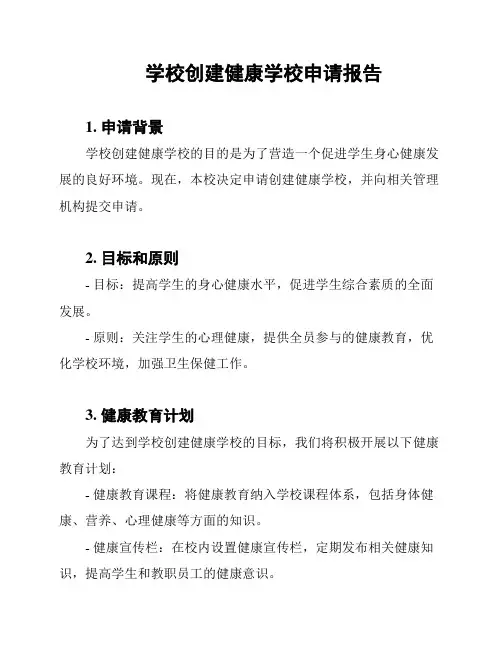 学校创建健康学校申请报告

1. 申请背景

学校创建健康学校的目的是为了营造一个促进学生身心健康发展的良好环境。现在，本校决定申请创建健康学校，并向相关管理机构提交申请。

2. 目标和原则

- 目标：提高学生的身心健康水平，促进学生综合素质的全面发展。

- 原则：关注学生的心理健康，提供全员参与的健康教育，优化学校环境，加强卫生保健工作。

3. 健康教育计划

为了达到学校创建健康学校的目标，我们将积极开展以下健康教育计划：

- 健康教育课程：将健康教育纳入学校课程体系，包括身体健康、营养、心理健康等方面的知识。

- 健康宣传栏：在校内设置健康宣传栏，定期发布相关健康知识，提高学生和教职员工的健康意识。